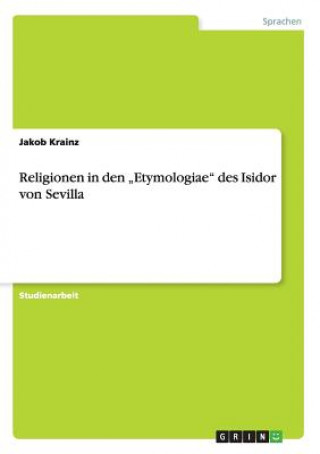 Sprachen

Jakob Krainz

Religionen in den „Etymologiae“ des Isidor von Sevilla

Studienarbeit

GRIN